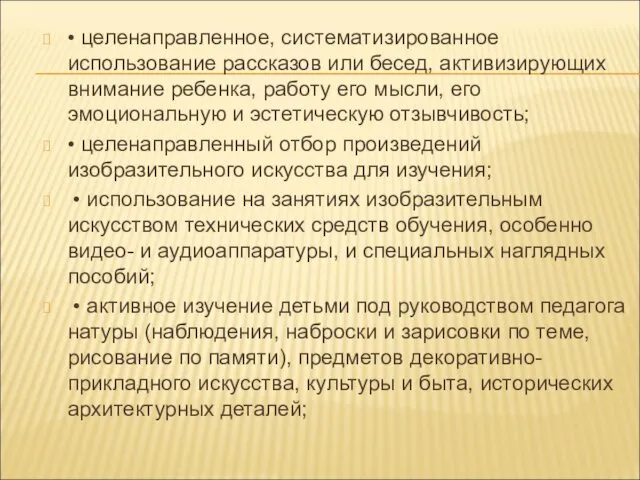 • целенаправленное, систематизированное использование рассказов или бесед, активизирующих внимание ребенка, работу его мысли, его эмоциональную и эстетическую отзывчивость;

• целенаправленный отбор произведений изобразительного искусства для изучения;

• использование на занятиях изобразительным искусством технических средств обучения, особенно видео- и аудиоаппаратуры, и специальных наглядных пособий;

• активное изучение детьми под руководством педагога натуры (наблюдения, наброски и зарисовки по теме, рисование по памяти), предметов декоративно-прикладного искусства, культуры и быта, исторических архитектурных деталей;